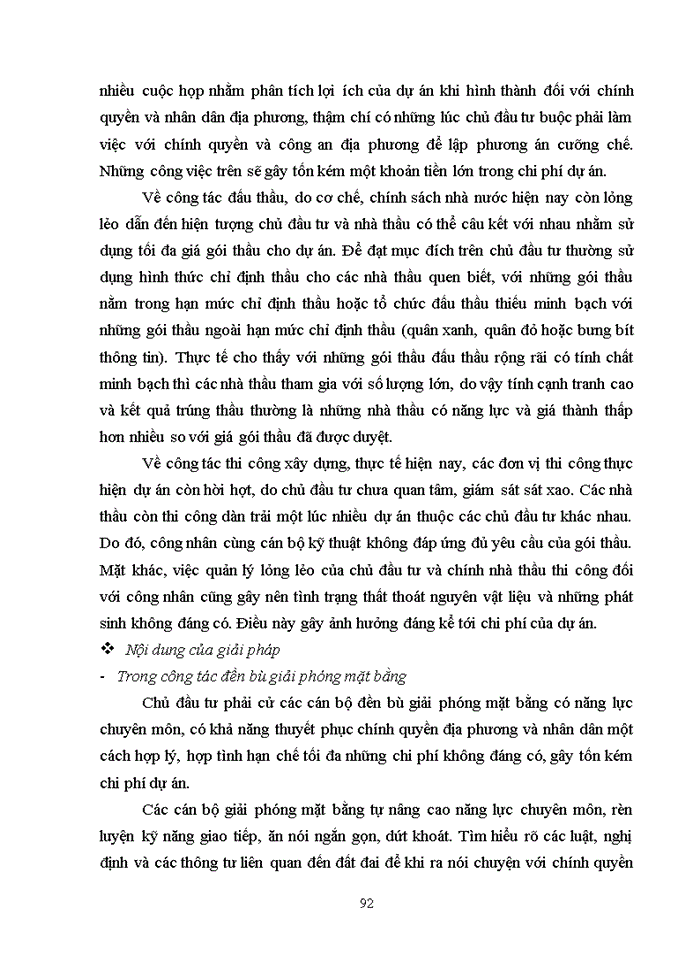 nhiều cuộc họp nhằm phân tích lợi ích của dự án khi hình thành đối với chính quyền và nhân dân địa phương, thậm chí có những lúc chủ đầu tư buộc phải làm việc với chính quyền và công an địa phương để lập phương án cưỡng chế. Những công việc trên sẽ gây tốn kém một khoản tiền lớn trong chi phí dự án.

Về công tác đấu thầu, do cơ chế, chính sách nhà nước hiện nay còn lỏng lẻo dẫn đến hiện tượng chủ đầu tư và nhà thầu có thể câu kết với nhau nhằm sử dụng tối đa giá gói thầu cho dự án. Để đạt mục đích trên chủ đầu tư thường sử dụng hình thức chỉ định thầu cho các nhà thầu quen biết, với những gói thầu nằm trong hạn mức chỉ định thầu hoặc tổ chức đấu thầu thiếu minh bạch với những gói thầu ngoài hạn mức chỉ định thầu (quân xanh, quân đỏ hoặc bưng bít thông tin). Thực tế cho thấy với những gói thầu đấu thầu rộng rãi có tính chất minh bạch thì các nhà thầu tham gia với số lượng lớn, do vậy tính cạnh tranh cao và kết quả trúng thầu thường là những nhà thầu có năng lực và giá thành thấp hơn nhiều so với giá gói thầu đã được duyệt.

Về công tác thi công xây dựng, thực tế hiện nay, các đơn vị thi công thực hiện dự án còn hời hợt, do chủ đầu tư chưa quan tâm, giám sát sát xao. Các nhà thầu còn thi công dàn trải một lúc nhiều dự án thuộc các chủ đầu tư khác nhau. Do đó, công nhân cùng cán bộ kỹ thuật không đáp ứng đủ yêu cầu của gói thầu. Mặt khác, việc quản lý lỏng lẻo của chủ đầu tư và chính nhà thầu thi công đối với công nhân cũng gây nên tình trạng thất thoát nguyên vật liệu và những phát sinh không đáng có. Điều này gây ảnh hưởng đáng kể tới chi phí của dự án.

❖ Nội dung của giải pháp

- Trong công tác đền bù giải phóng mặt bằng

Chủ đầu tư phải cử các cán bộ đền bù giải phóng mặt bằng có năng lực chuyên môn, có khả năng thuyết phục chính quyền địa phương và nhân dân một cách hợp lý, hợp tình hạn chế tối đa những chi phí không đáng có, gây tốn kém chi phí dự án.

Các cán bộ giải phóng mặt bằng tự nâng cao năng lực chuyên môn, rèn luyện kỹ năng giao tiếp, ăn nói ngắn gọn, dứt khoát. Tìm hiểu rõ các luật, nghị định và các thông tư liên quan đến đất đai để khi ra nói chuyện với chính quyền

92